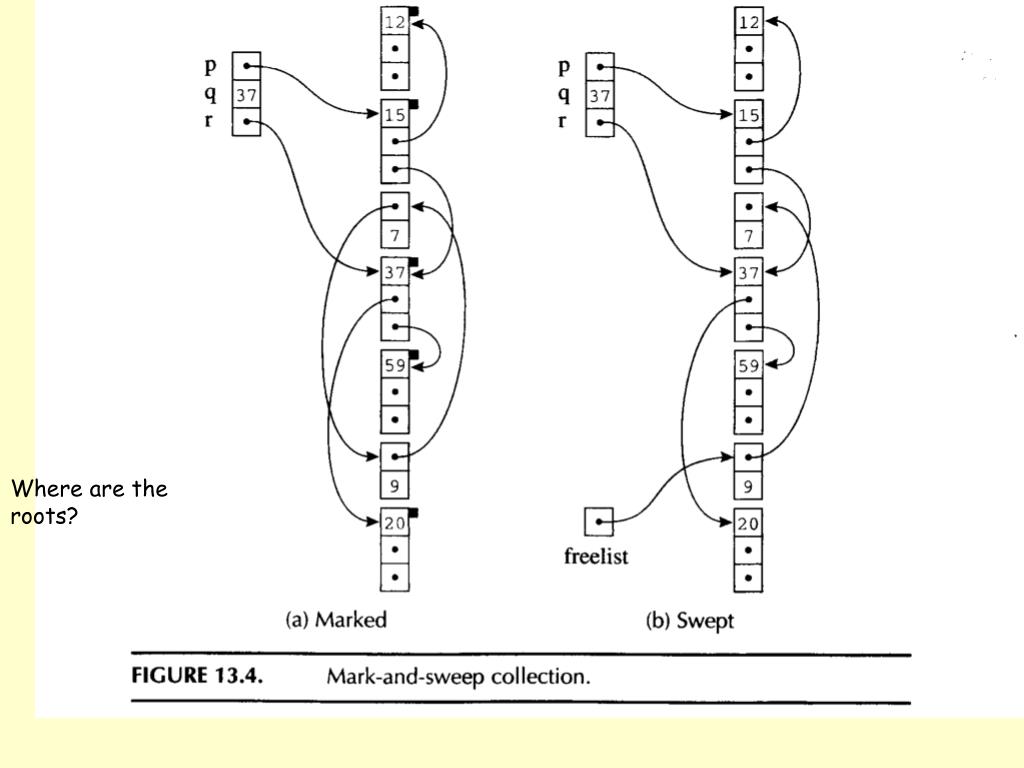 p
q 37
r

12
15
7
37
59
9
20

(a) Marked

p
q 37
r

12
15
7
37
59
9
20

freelist

(b) Swept

Where are the roots?

FIGURE 13.4. Mark-and-sweep collection.